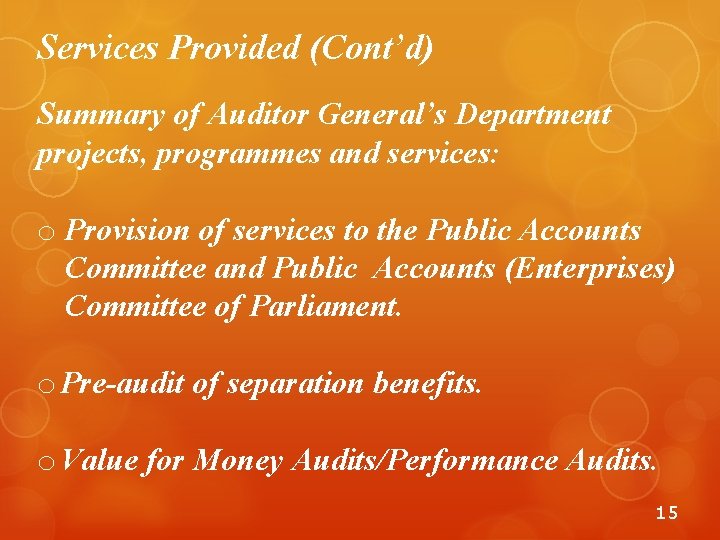 Services Provided (Cont'd)

Summary of Auditor General's Department projects, programmes and services:

o Provision of services to the Public Accounts Committee and Public Accounts (Enterprises) Committee of Parliament.

o Pre-audit of separation benefits.

o Value for Money Audits/Performance Audits.

15